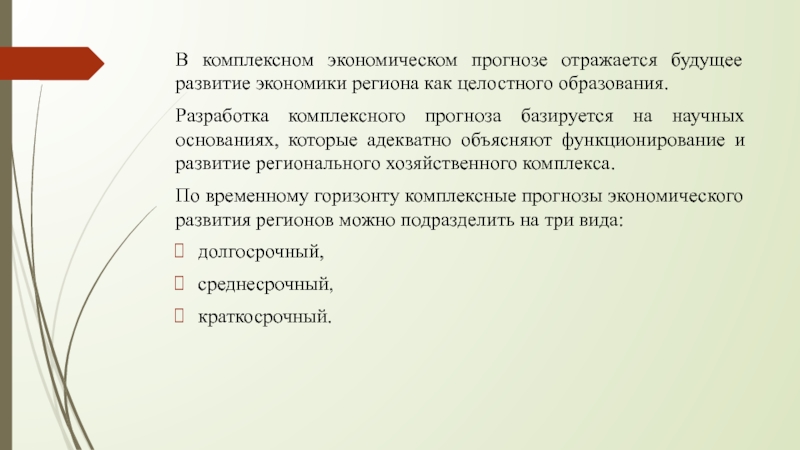 В комплексном экономическом прогнозе отражается будущее развитие экономики региона как целостного образования.

Разработка комплексного прогноза базируется на научных основаниях, которые адекватно объясняют функционирование и развитие регионального хозяйственного комплекса.

По временному горизонту комплексные прогнозы экономического развития регионов можно подразделить на три вида:

долгосрочный,

среднесрочный,

краткосрочный.